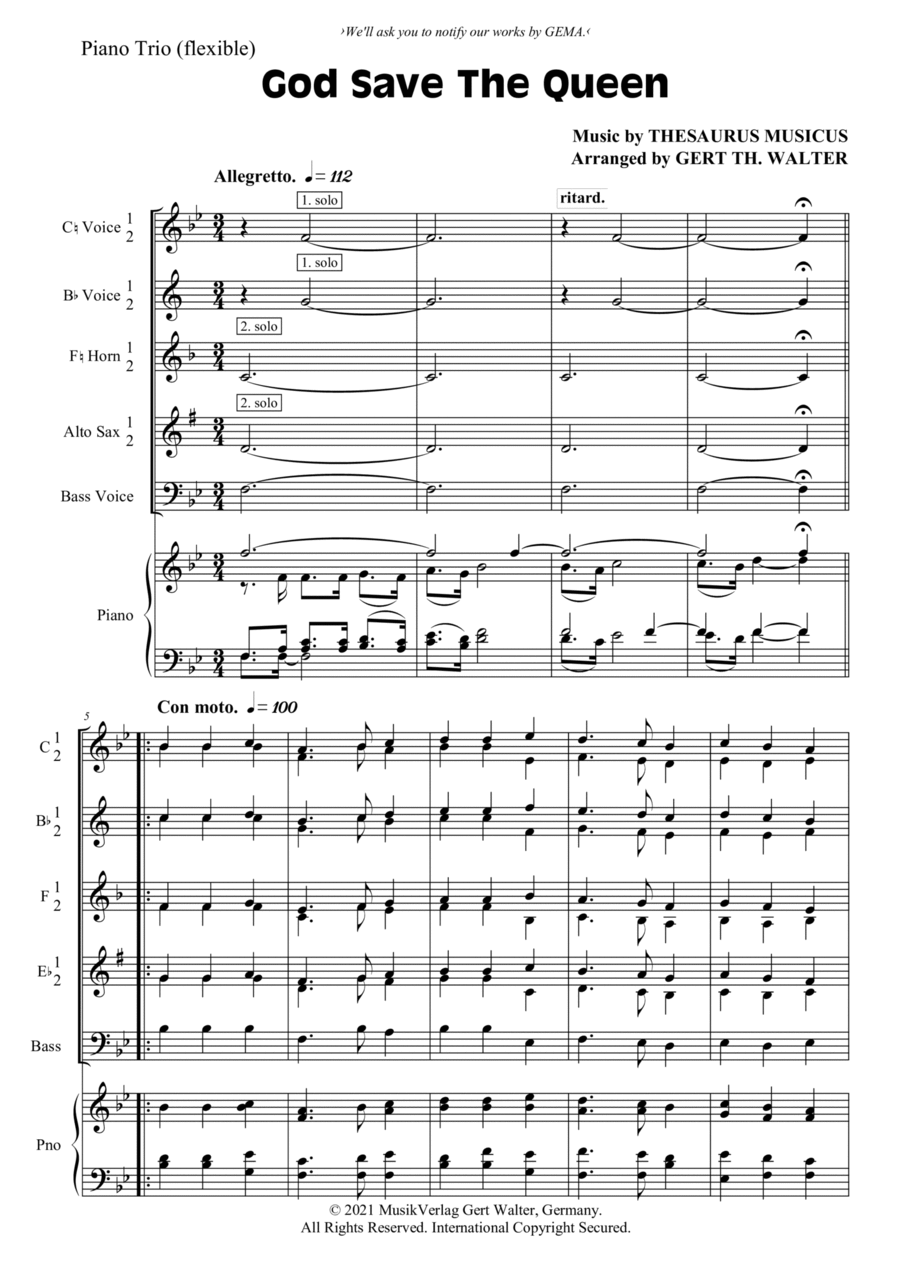 ›We'll ask you to notify our works by GEMA.‹

Piano Trio (flexible)

God Save The Queen

Music by THESAURUS MUSICUS
Arranged by GERT TH. WALTER

Allegretto. ♩= 112

1. solo

ritard.

C♮ Voice 1 2

1. solo

B♭ Voice 1 2

2. solo

F♮ Horn 1 2

2. solo

Alto Sax 1 2

Bass Voice

Piano

5

Con moto. ♩= 100

C 1 2

B♭ 1 2

F 1 2

E♭ 1 2

Bass

Pno

© 2021 MusikVerlag Gert Walter, Germany.
All Rights Reserved. International Copyright Secured.